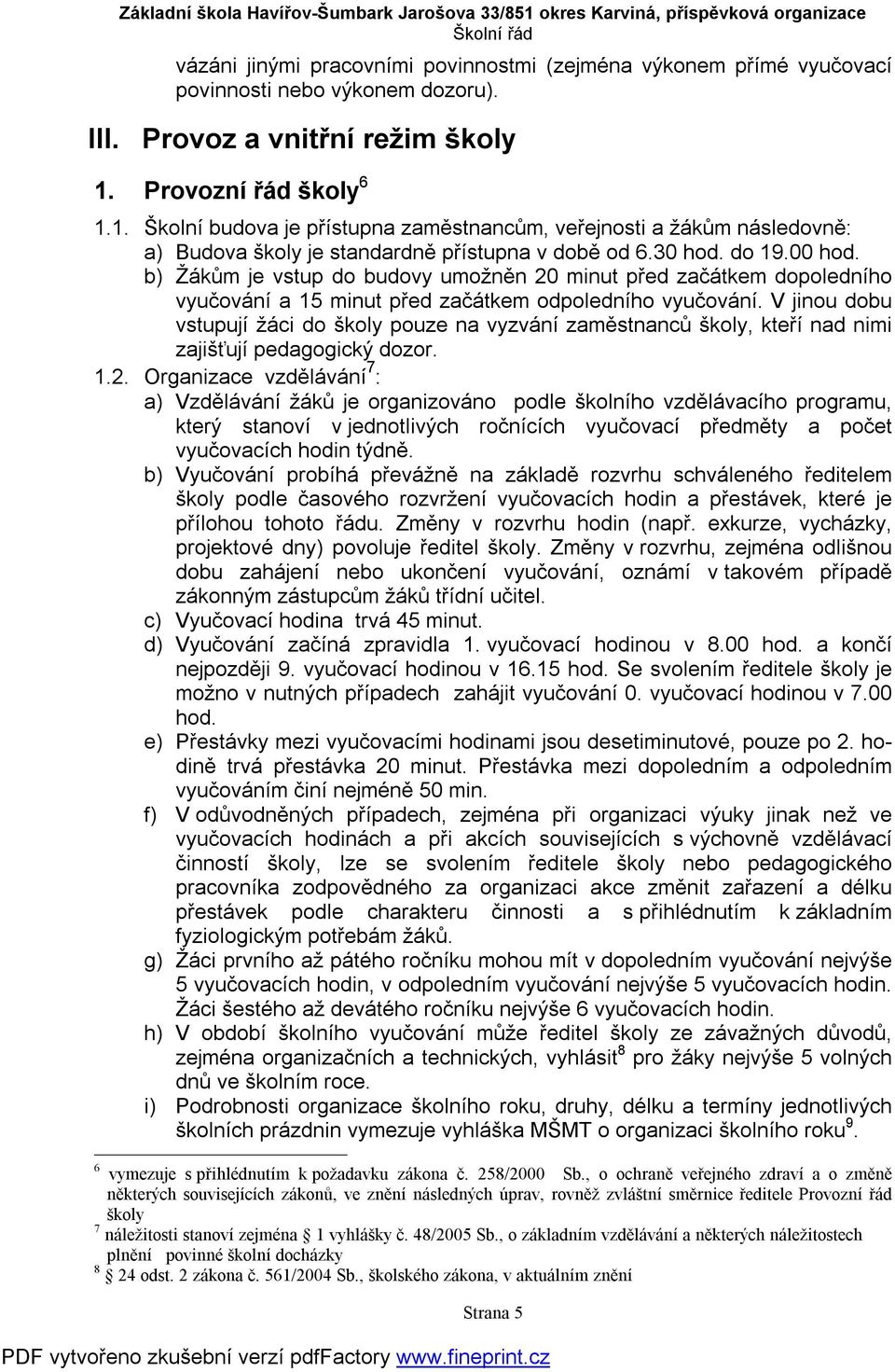 Základní škola Havířov-Šumbark Jarošova 33/851 okres Karviná, příspěvková organizace
Školní řád

vázáni jinými pracovními povinnostmi (zejména výkonem přímé vyučovací povinnosti nebo výkonem dozoru).

III. Provoz a vnitřní režim školy

1. Provozní řád školy$^6$

1.1. Školní budova je přístupna zaměstnancům, veřejnosti a žákům následovně:
a) Budova školy je standardně přístupna v době od 6.30 hod. do 19.00 hod.
b) Žákům je vstup do budovy umožněn 20 minut před začátkem dopoledního vyučování a 15 minut před začátkem odpoledního vyučování. V jinou dobu vstupují žáci do školy pouze na vyzvání zaměstnanců školy, kteří nad nimi zajišťují pedagogický dozor.

1.2. Organizace vzdělávání$^7$:
a) Vzdělávání žáků je organizováno podle školního vzdělávacího programu, který stanoví v jednotlivých ročnících vyučovací předměty a počet vyučovacích hodin týdně.
b) Vyučování probíhá převážně na základě rozvrhu schváleného ředitelem školy podle časového rozvržení vyučovacích hodin a přestávek, které je přílohou tohoto řádu. Změny v rozvrhu hodin (např. exkurze, vycházky, projektové dny) povoluje ředitel školy. Změny v rozvrhu, zejména odlišnou dobu zahájení nebo ukončení vyučování, oznámí v takovém případě zákonným zástupcům žáků třídní učitel.
c) Vyučovací hodina trvá 45 minut.
d) Vyučování začíná zpravidla 1. vyučovací hodinou v 8.00 hod. a končí nejpozději 9. vyučovací hodinou v 16.15 hod. Se svolením ředitele školy je možno v nutných případech zahájit vyučování 0. vyučovací hodinou v 7.00 hod.
e) Přestávky mezi vyučovacími hodinami jsou desetiminutové, pouze po 2. hodině trvá přestávka 20 minut. Přestávka mezi dopoledním a odpoledním vyučováním činí nejméně 50 min.
f) V odůvodněných případech, zejména při organizaci výuky jinak než ve vyučovacích hodinách a při akcích souvisejících s výchovně vzdělávací činností školy, lze se svolením ředitele školy nebo pedagogického pracovníka zodpovědného za organizaci akce změnit zařazení a délku přestávek podle charakteru činnosti a s přihlédnutím k základním fyziologickým potřebám žáků.
g) Žáci prvního až pátého ročníku mohou mít v dopoledním vyučování nejvýše 5 vyučovacích hodin, v odpoledním vyučování nejvýše 5 vyučovacích hodin. Žáci šestého až devátého ročníku nejvýše 6 vyučovacích hodin.
h) V období školního vyučování může ředitel školy ze závažných důvodů, zejména organizačních a technických, vyhlásit$^8$ pro žáky nejvýše 5 volných dnů ve školním roce.
i) Podrobnosti organizace školního roku, druhy, délku a termíny jednotlivých školních prázdnin vymezuje vyhláška MŠMT o organizaci školního roku$^9$.

$^6$ vymezuje s přihlédnutím k požadavku zákona č. 258/2000 Sb., o ochraně veřejného zdraví a o změně některých souvisejících zákonů, ve znění následných úprav, rovněž zvláštní směrnice ředitele Provozní řád školy
$^7$ náležitosti stanoví zejména 1 vyhlášky č. 48/2005 Sb., o základním vzdělávání a některých náležitostech plnění povinné školní docházky
$^8$ 24 odst. 2 zákona č. 561/2004 Sb., školského zákona, v aktuálním znění

Strana 5

PDF vytvořeno zkušební verzí pdfFactory www.fineprint.cz